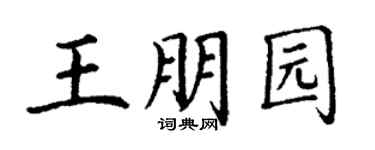 王朋园

词典网